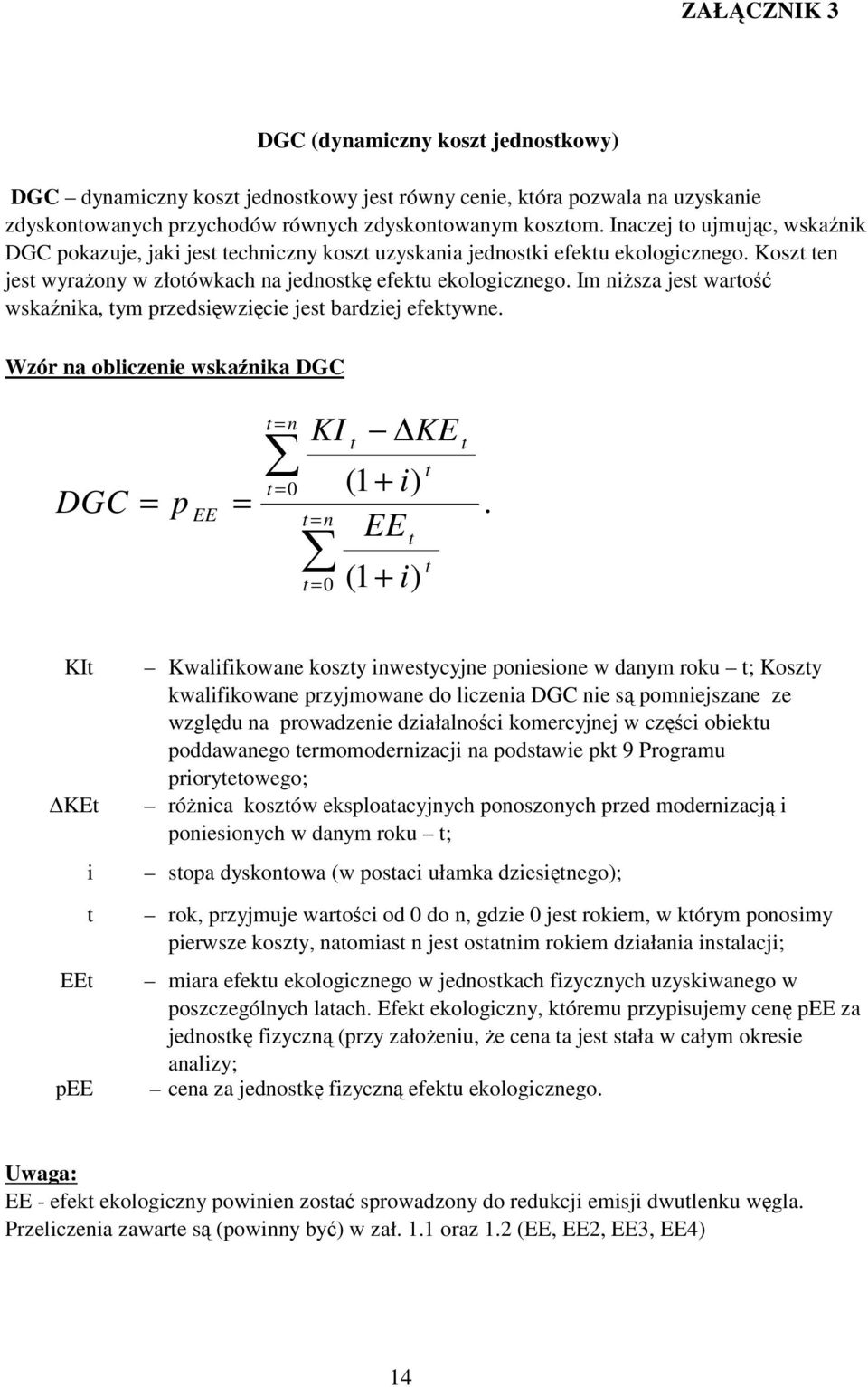 ZAŁĄCZNIK 3

DGC (dynamiczny koszt jednostkowy)

DGC – dynamiczny koszt jednostkowy jest równy cenie, która pozwala na uzyskanie zdyskontowanych przychodów równych zdyskontowanym kosztom. Inaczej to ujmując, wskaźnik DGC pokazuje, jaki jest techniczny koszt uzyskania jednostki efektu ekologicznego. Koszt ten jest wyrażony w złotówkach na jednostkę efektu ekologicznego. Im niższa jest wartość wskaźnika, tym przedsięwzięcie jest bardziej efektywne.

Wzór na obliczenie wskaźnika DGC

$DGC = p_{EE} = \frac{\sum_{t=0}^{t=n} \frac{KI_t - \Delta KE_t}{(1+i)^t}}{\sum_{t=0}^{t=n} \frac{EE_t}{(1+i)^t}}.$

KIt – Kwalifikowane koszty inwestycyjne poniesione w danym roku – t; Koszty kwalifikowane przyjmowane do liczenia DGC nie są pomniejszane ze względu na prowadzenie działalności komercyjnej w części obiektu poddawanego termomodernizacji na podstawie pkt 9 Programu priorytetowego;

ΔKEt – różnica kosztów eksploatacyjnych ponoszonych przed modernizacją i poniesionych w danym roku – t;

i – stopa dyskontowa (w postaci ułamka dziesiętnego);

t – rok, przyjmuje wartości od 0 do n, gdzie 0 jest rokiem, w którym ponosimy pierwsze koszty, natomiast n jest ostatnim rokiem działania instalacji;

EEt – miara efektu ekologicznego w jednostkach fizycznych uzyskiwanego w poszczególnych latach. Efekt ekologiczny, któremu przypisujemy cenę pEE za jednostkę fizyczną (przy założeniu, że cena ta jest stała w całym okresie analizy;

pEE – cena za jednostkę fizyczną efektu ekologicznego.

Uwaga:
EE - efekt ekologiczny powinien zostać sprowadzony do redukcji emisji dwutlenku węgla.
Przeliczenia zawarte są (powinny być) w zał. 1.1 oraz 1.2 (EE, EE2, EE3, EE4)

14